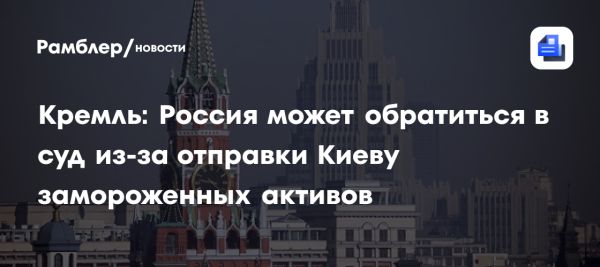 Рамблер/новости

Кремль: Россия может обратиться в суд из-за отправки Киеву замороженных активов